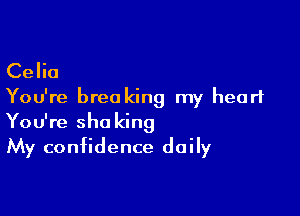 Celia
You're breaking my heart
You're shaking
My confidence daily